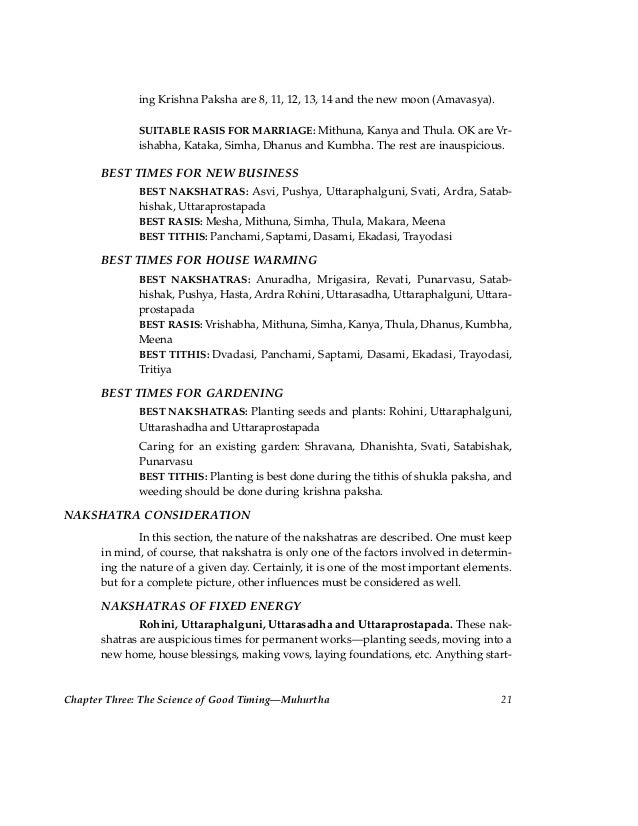 ing Krishna Paksha are 8, 11, 12, 13, 14 and the new moon (Amavasya).

SUITABLE RASIS FOR MARRIAGE: Mithuna, Kanya and Thula. OK are Vrishabha, Kataka, Simha, Dhanus and Kumbha. The rest are inauspicious.

BEST TIMES FOR NEW BUSINESS

BEST NAKSHATRAS: Asvi, Pushya, Uttaraphalguni, Svati, Ardra, Satabhishak, Uttaraprostapada
BEST RASIS: Mesha, Mithuna, Simha, Thula, Makara, Meena
BEST TITHIS: Panchami, Saptami, Dasami, Ekadasi, Trayodasi

BEST TIMES FOR HOUSE WARMING

BEST NAKSHATRAS: Anuradha, Mrigasira, Revati, Punarvasu, Satabhishak, Pushya, Hasta, Ardra Rohini, Uttarasadha, Uttaraphalguni, Uttaraprostapada
BEST RASIS: Vrishabha, Mithuna, Simha, Kanya, Thula, Dhanus, Kumbha, Meena
BEST TITHIS: Dvadasi, Panchami, Saptami, Dasami, Ekadasi, Trayodasi, Tritiya

BEST TIMES FOR GARDENING

BEST NAKSHATRAS: Planting seeds and plants: Rohini, Uttaraphalguni, Uttarashadha and Uttaraprostapada

Caring for an existing garden: Shravana, Dhanishta, Svati, Satabishak, Punarvasu
BEST TITHIS: Planting is best done during the tithis of shukla paksha, and weeding should be done during krishna paksha.

NAKSHATRA CONSIDERATION

In this section, the nature of the nakshatras are described. One must keep in mind, of course, that nakshatra is only one of the factors involved in determining the nature of a given day. Certainly, it is one of the most important elements. but for a complete picture, other influences must be considered as well.

NAKSHATRAS OF FIXED ENERGY

Rohini, Uttaraphalguni, Uttarasadha and Uttaraprostapada. These nakshatras are auspicious times for permanent works—planting seeds, moving into a new home, house blessings, making vows, laying foundations, etc. Anything start-

Chapter Three: The Science of Good Timing—Muhurtha 21